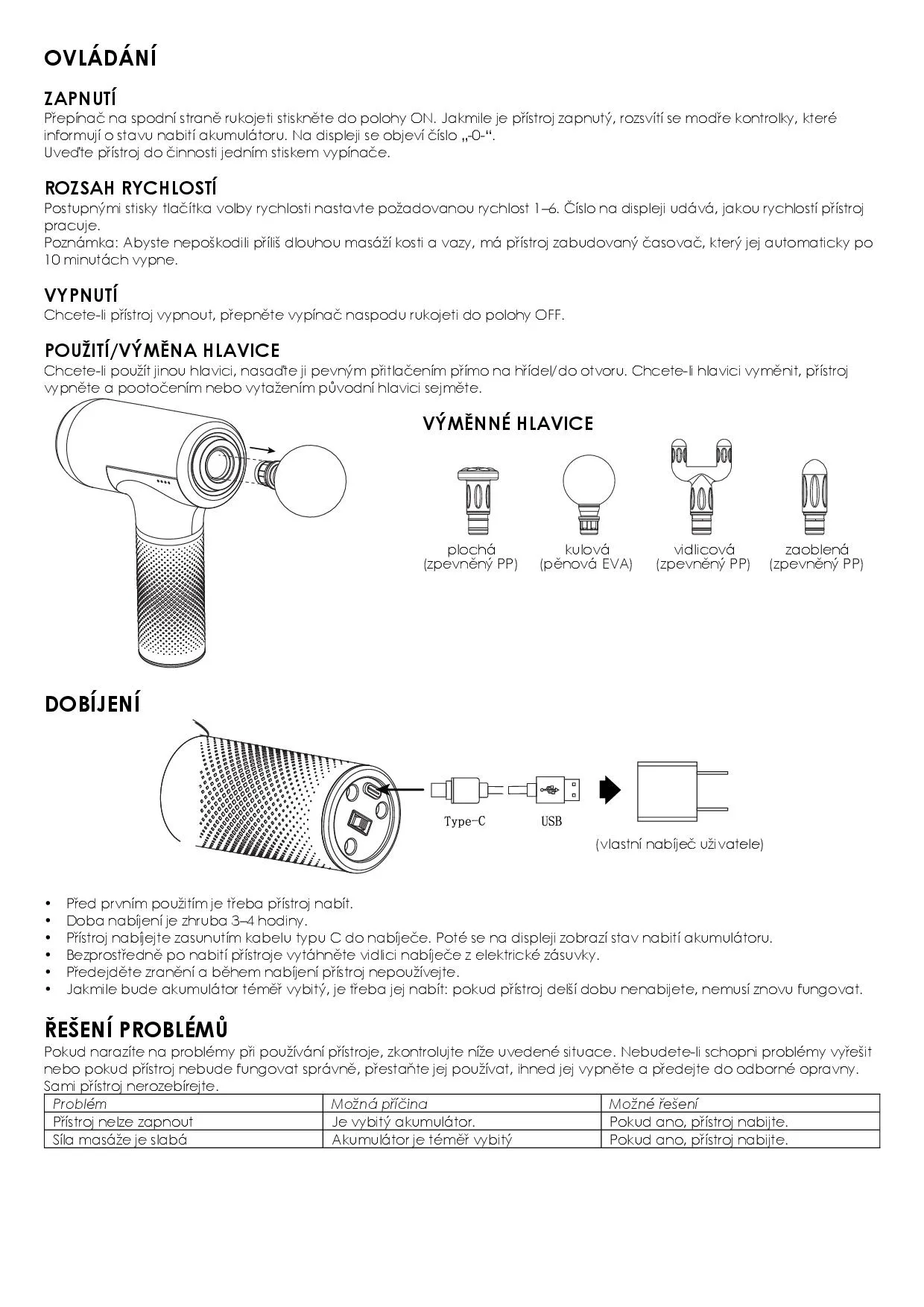 OVLÁDÁNÍ

ZAPNUTÍ
Přepínač na spodní straně rukojeti stiskněte do polohy ON. Jakmile je přístroj zapnutý, rozsvítí se modře kontrolky, které informují o stavu nabití akumulátoru. Na displeji se objeví číslo „-0-“.
Uveďte přístroj do činnosti jedním stiskem vypínače.

ROZSAH RYCHLOSTÍ
Postupnými stisky tlačítka volby rychlosti nastavte požadovanou rychlost 1–6. Číslo na displeji udává, jakou rychlostí přístroj pracuje.
Poznámka: Abyste nepoškodili příliš dlouhou masáží kosti a vazy, má přístroj zabudovaný časovač, který jej automaticky po 10 minutách vypne.

VYPNUTÍ
Chcete-li přístroj vypnout, přepněte vypínač naspodu rukojeti do polohy OFF.

POUŽITÍ/VÝMĚNA HLAVICE
Chcete-li použít jinou hlavici, nasaďte ji pevným přitlačením přímo na hřídel/do otvoru. Chcete-li hlavici vyměnit, přístroj vypněte a pootočením nebo vytažením původní hlavici sejměte.

VÝMĚNNÉ HLAVICE

plochá (zpevněný PP)
kulová (pěnová EVA)
vidlicová (zpevněný PP)
zaoblená (zpevněný PP)

DOBÍJENÍ

Type-C
USB
(vlastní nabíječ uživatele)

• Před prvním použitím je třeba přístroj nabít.
• Doba nabíjení je zhruba 3–4 hodiny.
• Přístroj nabíjejte zasunutím kabelu typu C do nabíječe. Poté se na displeji zobrazí stav nabití akumulátoru.
• Bezprostředně po nabití přístroje vytáhněte vidlici nabíječe z elektrické zásuvky.
• Předejděte zranění a během nabíjení přístroj nepoužívejte.
• Jakmile bude akumulátor téměř vybitý, je třeba jej nabít: pokud přístroj delší dobu nenabijete, nemusí znovu fungovat.

ŘEŠENÍ PROBLÉMŮ
Pokud narazíte na problémy při používání přístroje, zkontrolujte níže uvedené situace. Nebudete-li schopni problémy vyřešit nebo pokud přístroj nebude fungovat správně, přestaňte jej používat, ihned jej vypněte a předejte do odborné opravny. Sami přístroj nerozebírejte.

| Problém | Možná příčina | Možné řešení |
|---|---|---|
| Přístroj nelze zapnout | Je vybitý akumulátor. | Pokud ano, přístroj nabijte. |
| Síla masáže je slabá | Akumulátor je téměř vybitý | Pokud ano, přístroj nabijte. |